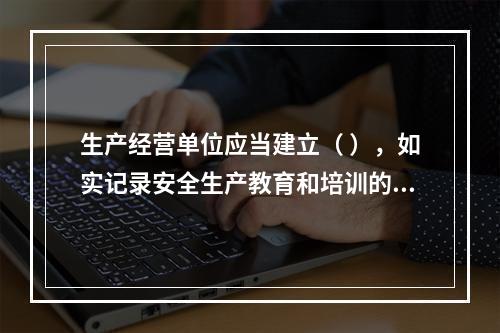 生产经营单位应当建立（），如实记录安全生产教育和培训的...